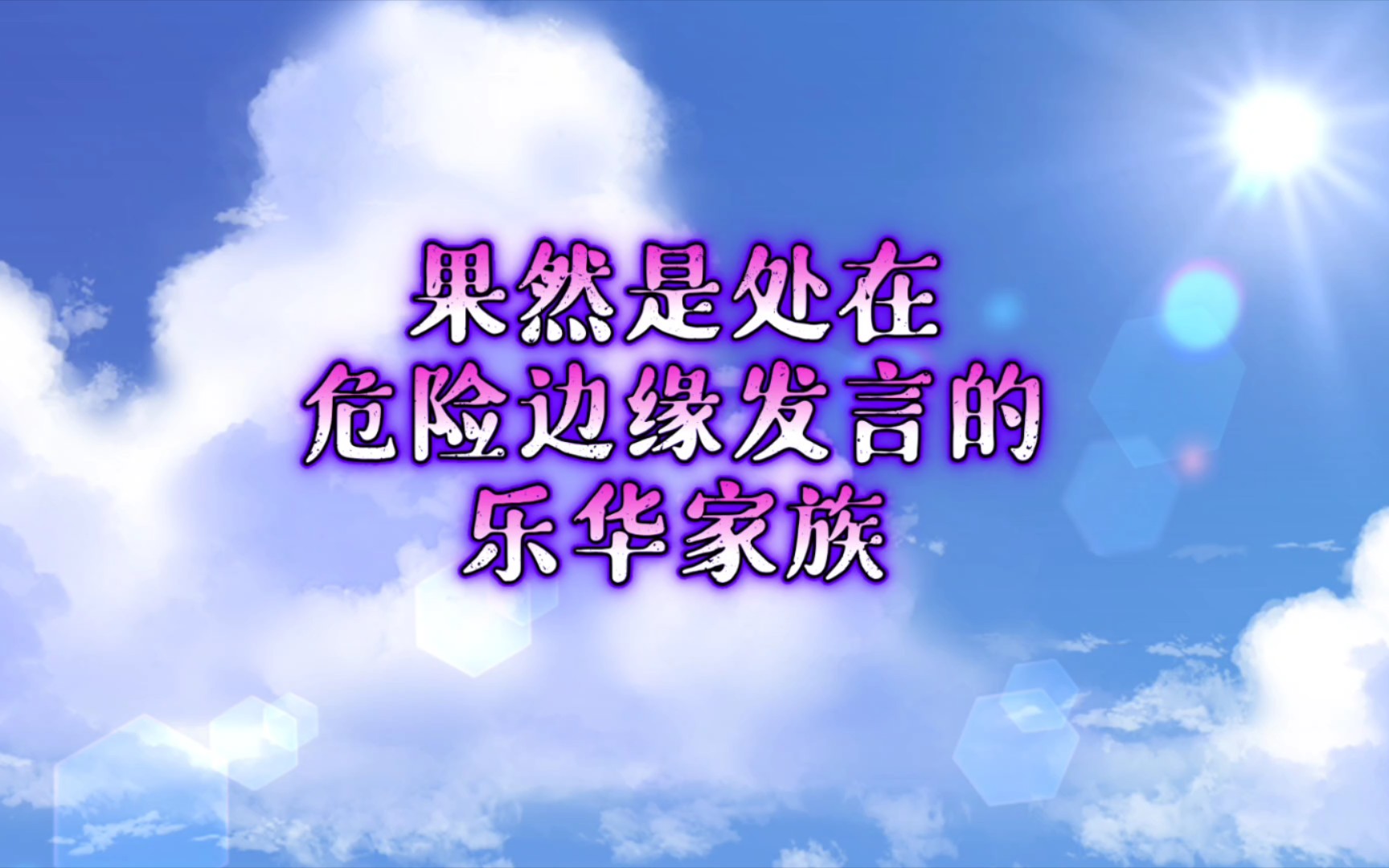 果然是处在
危险边缘发言的
乐华家族